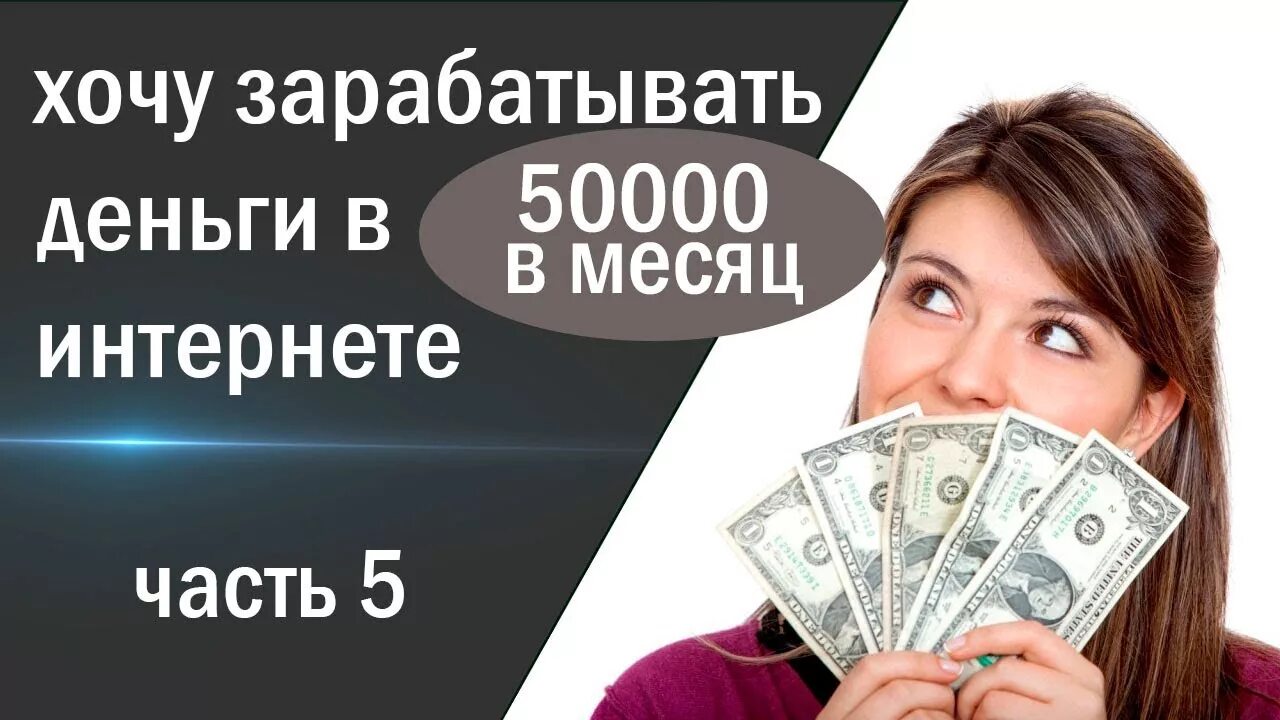 хочу зарабатывать деньги в интернете

50000 в месяц

часть 5